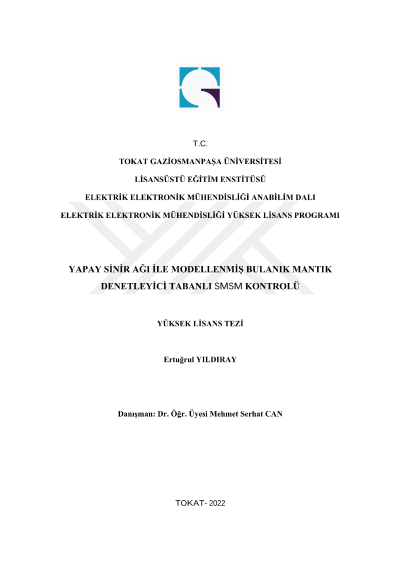 T.C.

TOKAT GAZİOSMANPAŞA ÜNİVERSİTESİ

LİSANSÜSTÜ EĞİTİM ENSTİTÜSÜ

ELEKTRİK ELEKTRONİK MÜHENDİSLİĞİ ANABİLİM DALI

ELEKTRİK ELEKTRONİK MÜHENDİSLİĞİ YÜKSEK LİSANS PROGRAMI

YAPAY SİNİR AĞI İLE MODELLENMİŞ BULANIK MANTIK DENETLEYİCİ TABANLI SMSM KONTROLÜ

YÜKSEK LİSANS TEZİ

Ertuğrul YILDIRAY

Danışman: Dr. Öğr. Üyesi Mehmet Serhat CAN

TOKAT- 2022